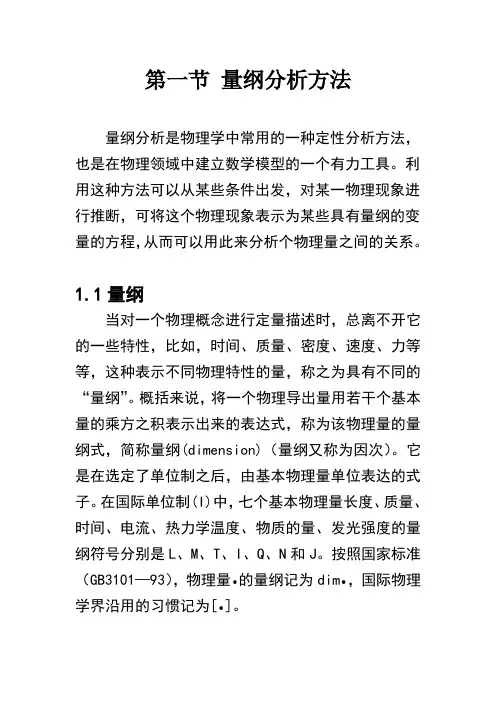 第一节 量纲分析方法

量纲分析是物理学中常用的一种定性分析方法，也是在物理领域中建立数学模型的一个有力工具。利用这种方法可以从某些条件出发，对某一物理现象进行推断，可将这个物理现象表示为某些具有量纲的变量的方程,从而可以用此来分析个物理量之间的关系。

1.1 量纲

当对一个物理概念进行定量描述时，总离不开它的一些特性，比如，时间、质量、密度、速度、力等等，这种表示不同物理特性的量，称之为具有不同的“量纲”。概括来说，将一个物理导出量用若干个基本量的乘方之积表示出来的表达式，称为该物理量的量纲式，简称量纲(dimension)（量纲又称为因次）。它是在选定了单位制之后，由基本物理量单位表达的式子。在国际单位制(I)中，七个基本物理量长度、质量、时间、电流、热力学温度、物质的量、发光强度的量纲符号分别是 L、M、T、I、Q、N 和 J。按照国家标准（GB3101—93），物理量•的量纲记为 dim•，国际物理学界沿用的习惯记为[•]。